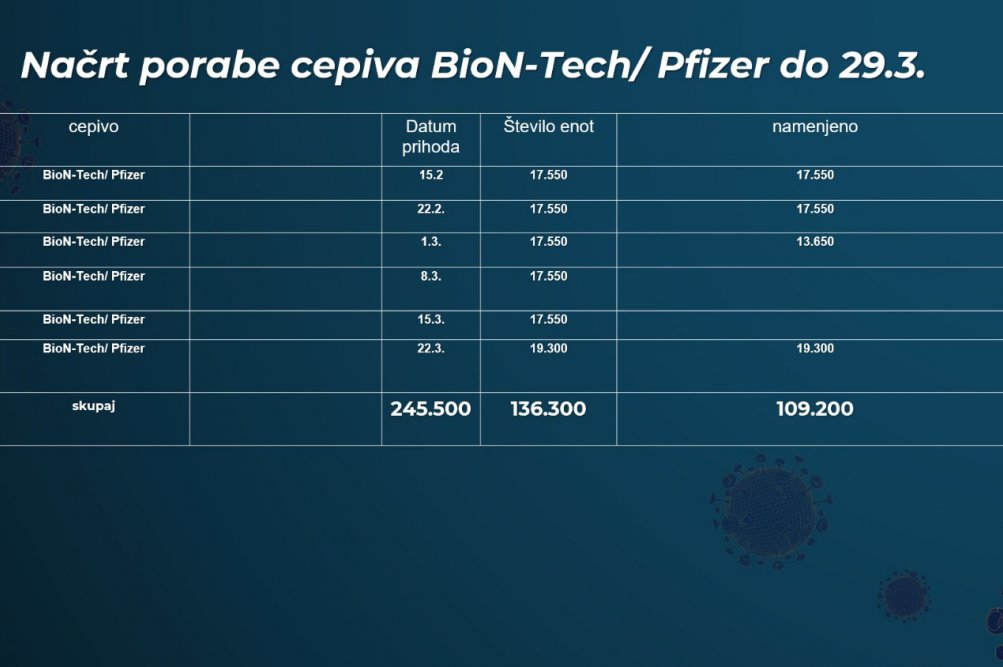 Načrt porabe cepiva BioN-Tech/ Pfizer do 29.3.

| cepivo | | Datum prihoda | Število enot | namenjeno |
|---|---|---|---|---|
| BioN-Tech/ Pfizer | | 15.2 | 17.550 | 17.550 |
| BioN-Tech/ Pfizer | | 22.2. | 17.550 | 17.550 |
| BioN-Tech/ Pfizer | | 1.3. | 17.550 | 13.650 |
| BioN-Tech/ Pfizer | | 8.3. | 17.550 | |
| BioN-Tech/ Pfizer | | 15.3. | 17.550 | |
| BioN-Tech/ Pfizer | | 22.3. | 19.300 | 19.300 |
| skupaj | | 245.500 | 136.300 | 109.200 |